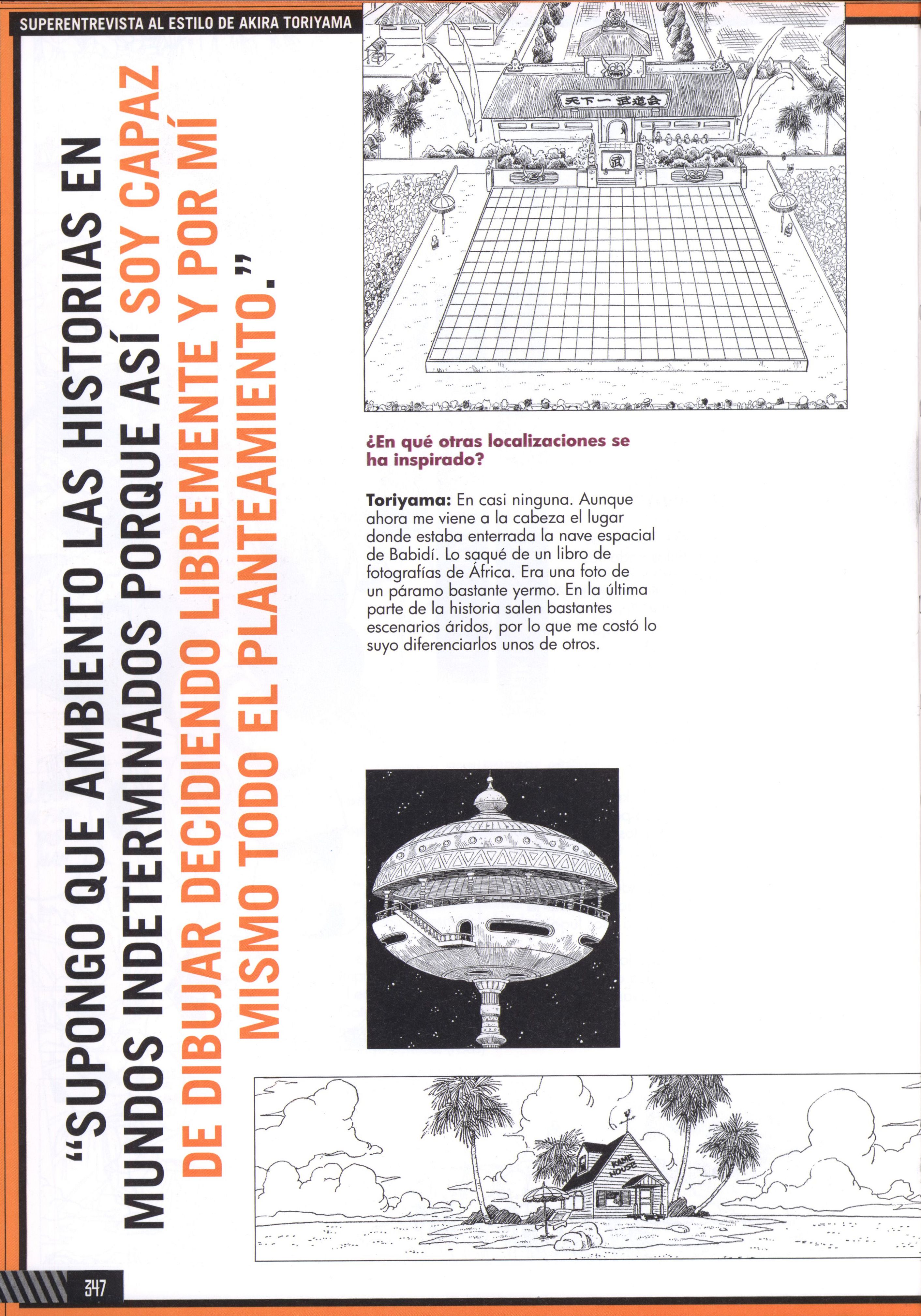 SUPERENTREVISTA AL ESTILO DE AKIRA TORIYAMA

"SUPONGO QUE AMBIENTO LAS HISTORIAS EN MUNDOS INDETERMINADOS PORQUE ASÍ SOY CAPAZ DE DIBUJAR DECIDIENDO LIBREMENTE Y POR MÍ MISMO TODO EL PLANTEAMIENTO."

天下一武道会

武

¿En qué otras localizaciones se ha inspirado?

Toriyama: En casi ninguna. Aunque ahora me viene a la cabeza el lugar donde estaba enterrada la nave espacial de Babidí. Lo saqué de un libro de fotografías de África. Era una foto de un páramo bastante yermo. En la última parte de la historia salen bastantes escenarios áridos, por lo que me costó lo suyo diferenciarlos unos de otros.

KAME HOUSE

347